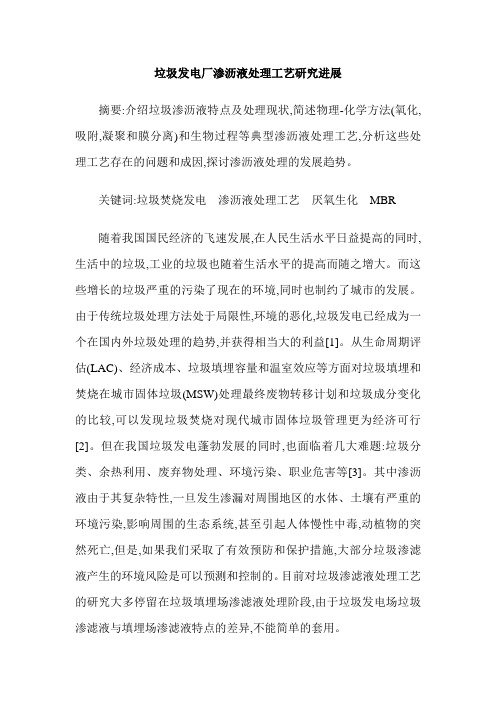 垃圾发电厂渗沥液处理工艺研究进展

摘要:介绍垃圾渗沥液特点及处理现状,简述物理-化学方法(氧化,吸附,凝聚和膜分离)和生物过程等典型渗沥液处理工艺,分析这些处理工艺存在的问题和成因,探讨渗沥液处理的发展趋势。

关键词:垃圾焚烧发电　渗沥液处理工艺　厌氧生化　MBR

随着我国国民经济的飞速发展,在人民生活水平日益提高的同时,生活中的垃圾,工业的垃圾也随着生活水平的提高而随之增大。而这些增长的垃圾严重的污染了现在的环境,同时也制约了城市的发展。由于传统垃圾处理方法处于局限性,环境的恶化,垃圾发电已经成为一个在国内外垃圾处理的趋势,并获得相当大的利益[1]。从生命周期评估(LAC)、经济成本、垃圾填埋容量和温室效应等方面对垃圾填埋和焚烧在城市固体垃圾(MSW)处理最终废物转移计划和垃圾成分变化的比较,可以发现垃圾焚烧对现代城市固体垃圾管理更为经济可行[2]。但在我国垃圾发电蓬勃发展的同时,也面临着几大难题:垃圾分类、余热利用、废弃物处理、环境污染、职业危害等[3]。其中渗沥液由于其复杂特性,一旦发生渗漏对周围地区的水体、土壤有严重的环境污染,影响周围的生态系统,甚至引起人体慢性中毒,动植物的突然死亡,但是,如果我们采取了有效预防和保护措施,大部分垃圾渗滤液产生的环境风险是可以预测和控制的。目前对垃圾渗滤液处理工艺的研究大多停留在垃圾填埋场渗滤液处理阶段,由于垃圾发电场垃圾渗滤液与填埋场渗滤液特点的差异,不能简单的套用。